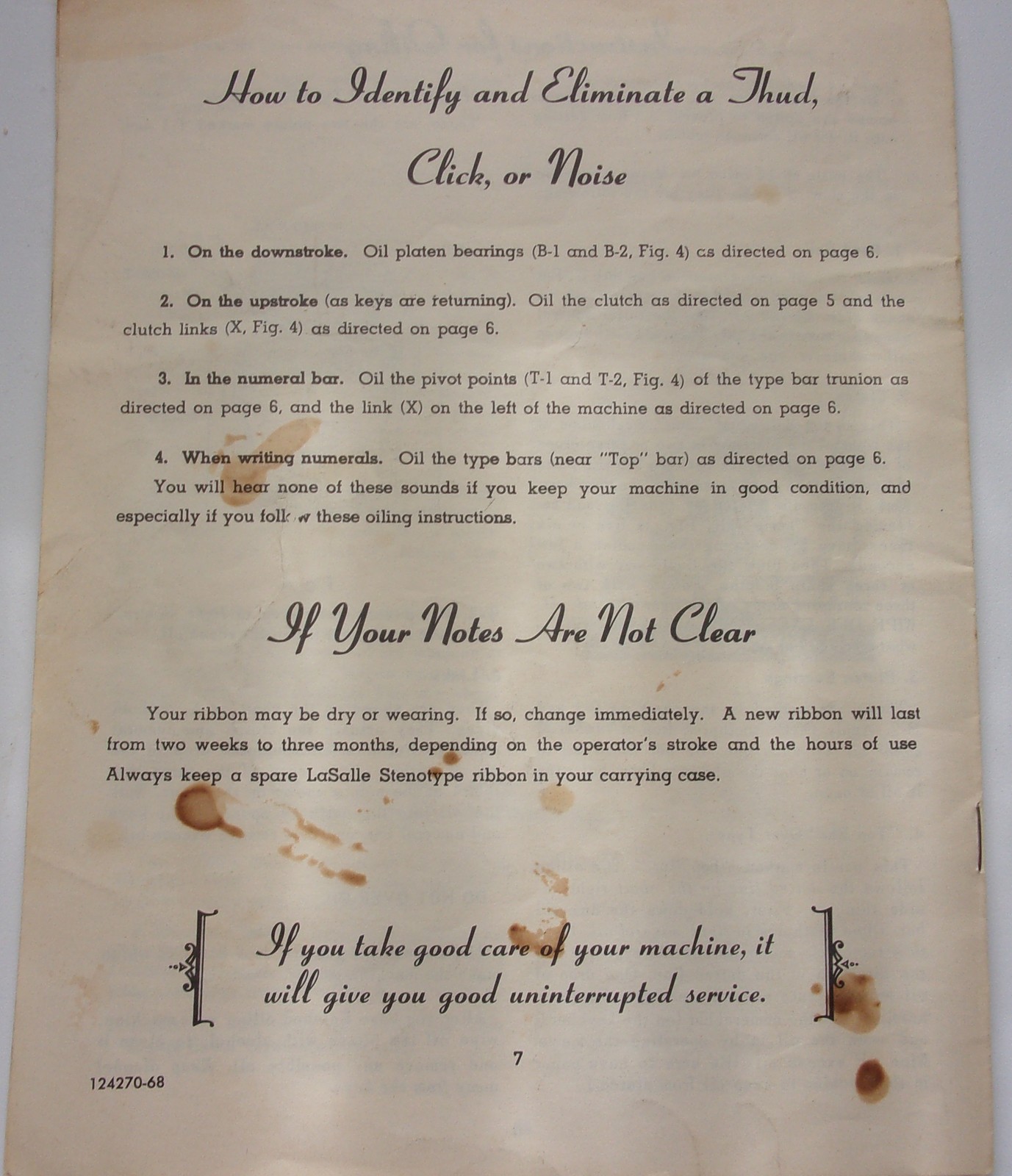 How to Identify and Eliminate a Thud, Click, or Noise

1. On the downstroke. Oil platen bearings (B-1 and B-2, Fig. 4) as directed on page 6.

2. On the upstroke (as keys are returning). Oil the clutch as directed on page 5 and the clutch links (X, Fig. 4) as directed on page 6.

3. In the numeral bar. Oil the pivot points (T-1 and T-2, Fig. 4) of the type bar trunion as directed on page 6, and the link (X) on the left of the machine as directed on page 6.

4. When writing numerals. Oil the type bars (near "Top" bar) as directed on page 6.

You will hear none of these sounds if you keep your machine in good condition, and especially if you follow these oiling instructions.

If Your Notes Are Not Clear

Your ribbon may be dry or wearing. If so, change immediately. A new ribbon will last from two weeks to three months, depending on the operator's stroke and the hours of use Always keep a spare LaSalle Stenotype ribbon in your carrying case.

If you take good care of your machine, it will give you good uninterrupted service.

7

124270-68